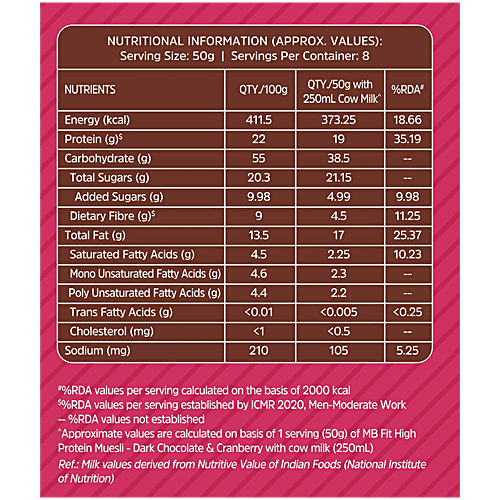 NUTRITIONAL INFORMATION (APPROX. VALUES):
Serving Size: 50g | Servings Per Container: 8

| NUTRIENTS | QTY./100g | QTY./50g with 250mL Cow Milk^ | %RDA# |
|---|---|---|---|
| Energy (kcal) | 411.5 | 373.25 | 18.66 |
| Protein (g)$ | 22 | 19 | 35.19 |
| Carbohydrate (g) | 55 | 38.5 | -- |
| Total Sugars (g) | 20.3 | 21.15 | -- |
| Added Sugars (g) | 9.98 | 4.99 | 9.98 |
| Dietary Fibre (g)$ | 9 | 4.5 | 11.25 |
| Total Fat (g) | 13.5 | 17 | 25.37 |
| Saturated Fatty Acids (g) | 4.5 | 2.25 | 10.23 |
| Mono Unsaturated Fatty Acids (g) | 4.6 | 2.3 | -- |
| Poly Unsaturated Fatty Acids (g) | 4.4 | 2.2 | -- |
| Trans Fatty Acids (g) | <0.01 | <0.005 | <0.25 |
| Cholesterol (mg) | <1 | <0.5 | -- |
| Sodium (mg) | 210 | 105 | 5.25 |

#%RDA values per serving calculated on the basis of 2000 kcal
$%RDA values per serving established by ICMR 2020, Men-Moderate Work
-- %RDA values not established
^Approximate values are calculated on basis of 1 serving (50g) of MB Fit High Protein Muesli - Dark Chocolate & Cranberry with cow milk (250mL)
Ref.: Milk values derived from Nutritive Value of Indian Foods (National Institute of Nutrition)